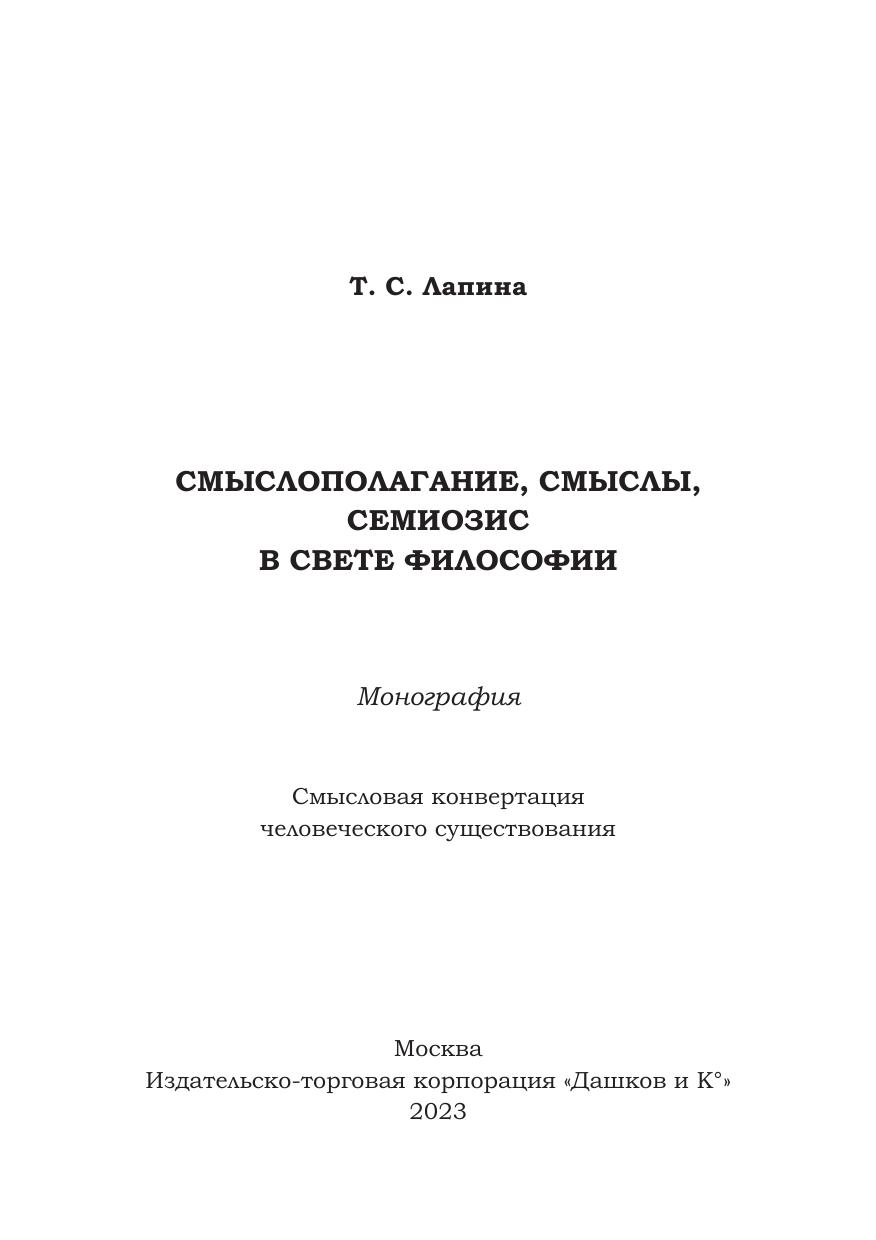 Т. С. Лапина

СМЫСЛОПОЛАГАНИЕ, СМЫСЛЫ, СЕМИОЗИС
В СВЕТЕ ФИЛОСОФИИ

Монография

Смысловая конвертация человеческого существования

Москва
Издательско-торговая корпорация «Дашков и К°»
2023